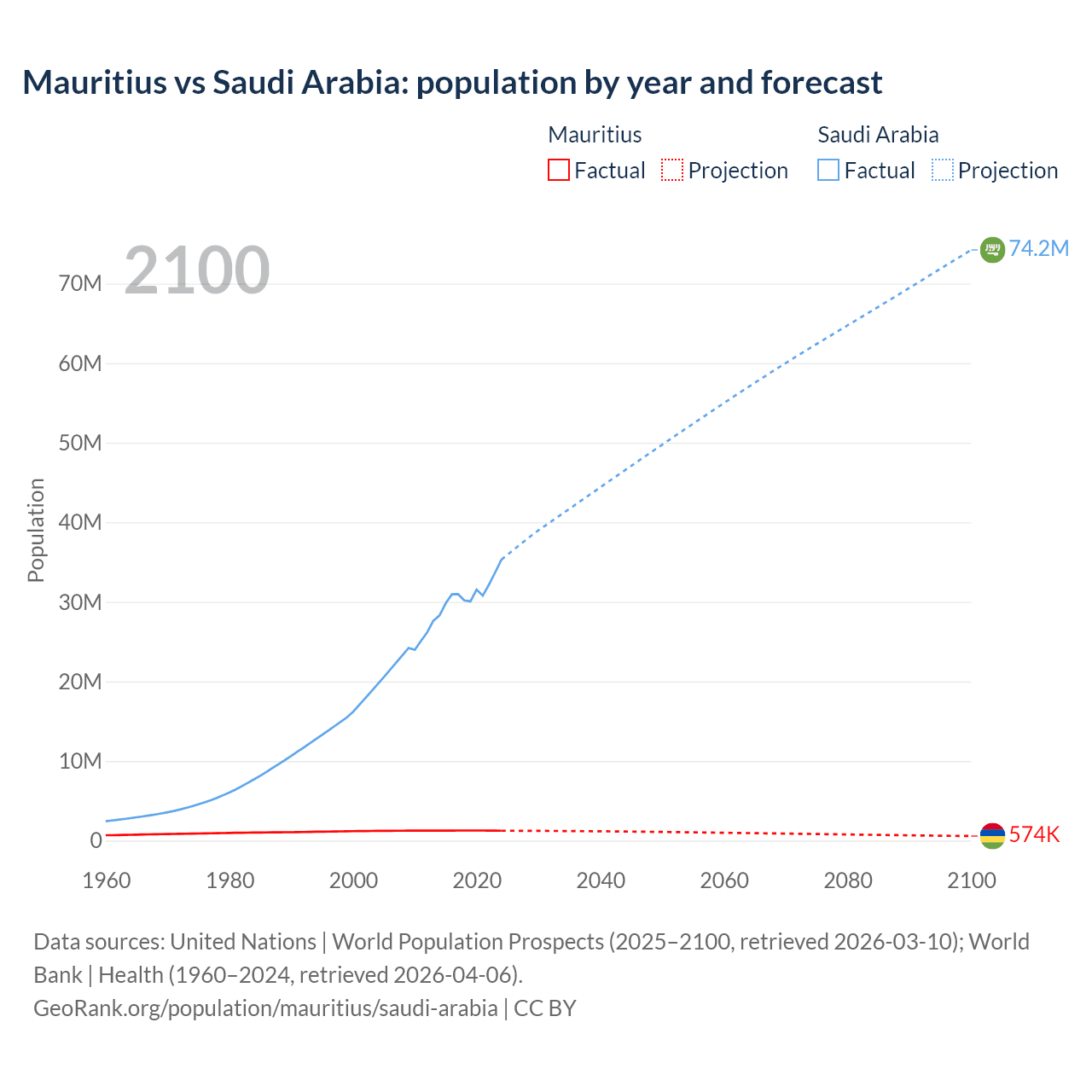 Mauritius vs Saudi Arabia: population by year and forecast

Mauritius
Factual
Projection

Saudi Arabia
Factual
Projection

2100

74.2M

574K

Population

70M
60M
50M
40M
30M
20M
10M
0

1960
1980
2000
2020
2040
2060
2080
2100

Data sources: United Nations | World Population Prospects (2025–2100, retrieved 2026-03-10); World Bank | Health (1960–2024, retrieved 2026-04-06).
GeoRank.org/population/mauritius/saudi-arabia | CC BY